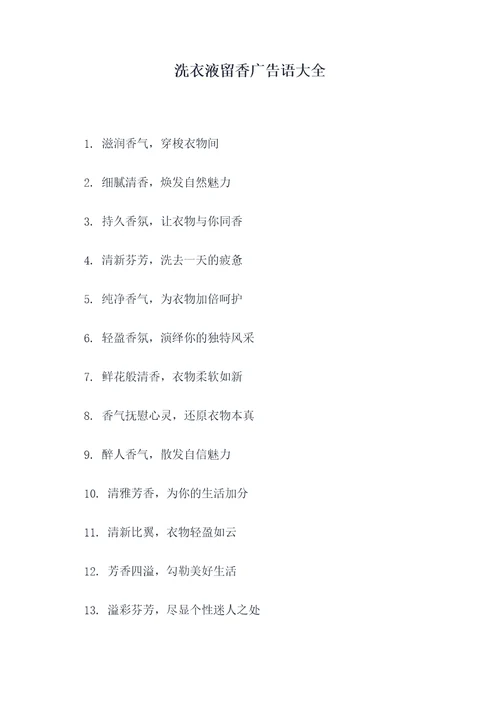 洗衣液留香广告语大全

1. 滋润香气，穿梭衣物间

2. 细腻清香，焕发自然魅力

3. 持久香氛，让衣物与你同香

4. 清新芬芳，洗去一天的疲惫

5. 纯净香气，为衣物加倍呵护

6. 轻盈香氛，演绎你的独特风采

7. 鲜花般清香，衣物柔软如新

8. 香气抚慰心灵，还原衣物本真

9. 醉人香气，散发自信魅力

10. 清雅芳香，为你的生活加分

11. 清新比翼，衣物轻盈如云

12. 芳香四溢，勾勒美好生活

13. 溢彩芬芳，尽显个性迷人之处